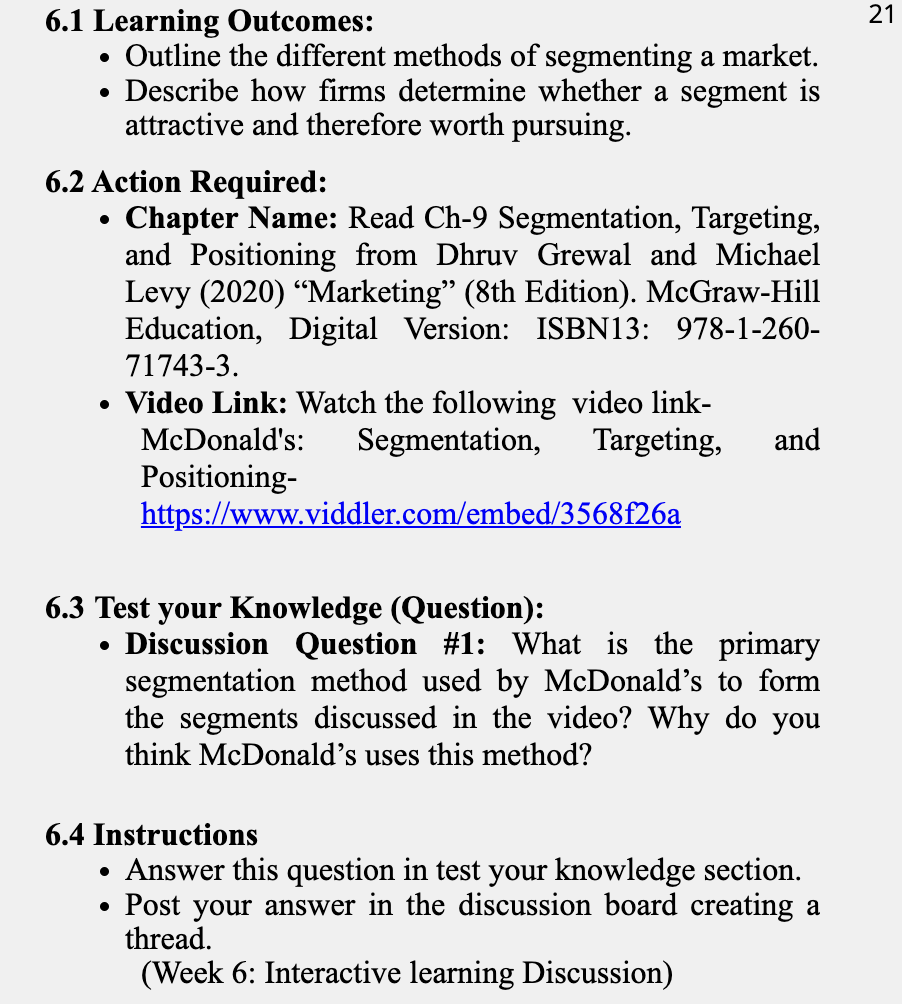 21

6.1 Learning Outcomes:
• Outline the different methods of segmenting a market.
• Describe how firms determine whether a segment is attractive and therefore worth pursuing.

6.2 Action Required:
• Chapter Name: Read Ch-9 Segmentation, Targeting, and Positioning from Dhruv Grewal and Michael Levy (2020) “Marketing” (8th Edition). McGraw-Hill Education, Digital Version: ISBN13: 978-1-260-71743-3.
• Video Link: Watch the following video link- McDonald's: Segmentation, Targeting, and Positioning- https://www.viddler.com/embed/3568f26a

6.3 Test your Knowledge (Question):
• Discussion Question #1: What is the primary segmentation method used by McDonald’s to form the segments discussed in the video? Why do you think McDonald’s uses this method?

6.4 Instructions
• Answer this question in test your knowledge section.
• Post your answer in the discussion board creating a thread.
(Week 6: Interactive learning Discussion)